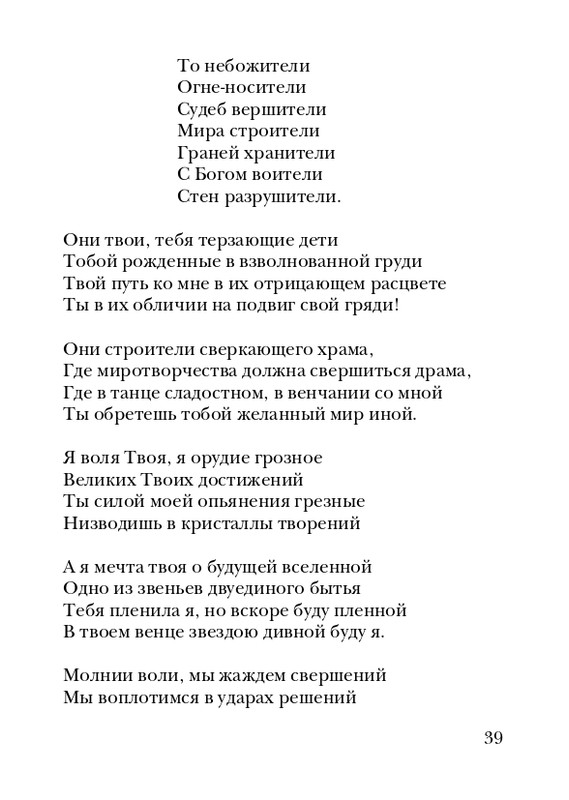 То небожители
Огне-носители
Судеб вершители
Мира строители
Граней хранители
С Богом воители
Стен разрушители.

Они твои, тебя терзающие дети
Тобой рожденные в взволнованной груди
Твой путь ко мне в их отрицающем расцвете
Ты в их обличии на подвиг свой гряди!

Они строители сверкающего храма,
Где миротворчества должна свершиться драма,
Где в танце сладостном, в венчании со мной
Ты обретешь тобой желанный мир иной.

Я воля Твоя, я орудие грозное
Великих Твоих достижений
Ты силой моей опьянения грезные
Низводишь в кристаллы творений

А я мечта твоя о будущей вселенной
Одно из звеньев двуединого бытья
Тебя пленила я, но вскоре буду пленной
В твоем венце звездою дивной буду я.

Молнии воли, мы жаждем свершений
Мы воплотимся в ударах решений

39